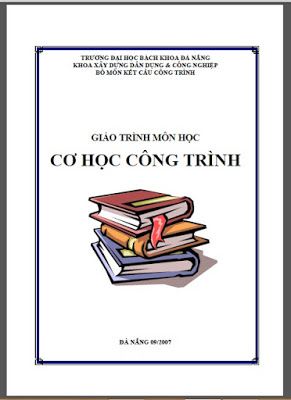 TRƯỜNG ĐẠI HỌC BÁCH KHOA ĐÀ NẴNG
KHOA XÂY DỰNG DÂN DỤNG & CÔNG NGHIỆP
BỘ MÔN KẾT CẤU CÔNG TRÌNH

GIÁO TRÌNH MÔN HỌC
CƠ HỌC CÔNG TRÌNH

ĐÀ NẴNG 09/2007